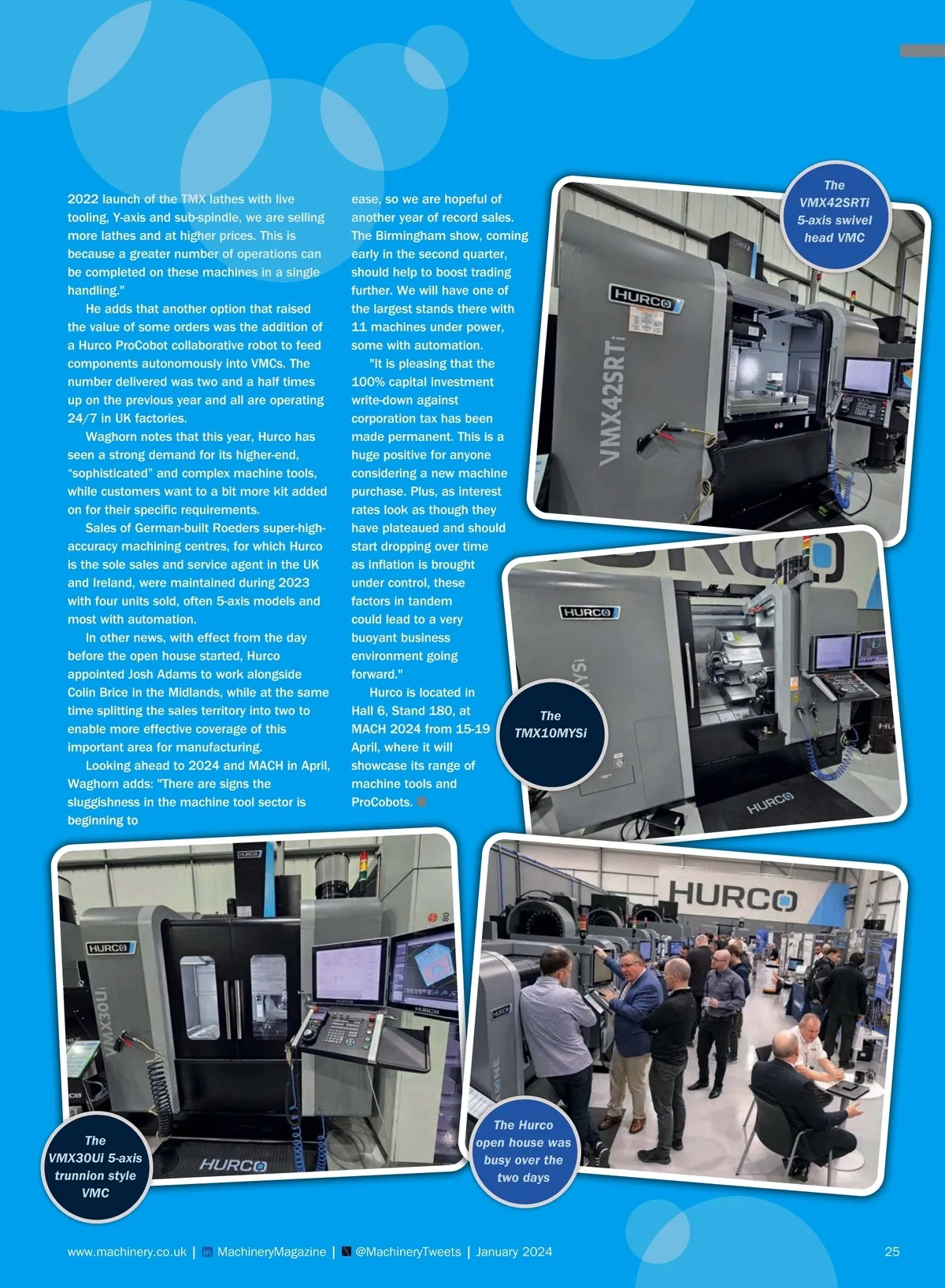 2022 launch of the TMX lathes with live tooling, Y-axis and sub-spindle, we are selling more lathes and at higher prices. This is because a greater number of operations can be completed on these machines in a single handling."

He adds that another option that raised the value of some orders was the addition of a Hurco ProCobot collaborative robot to feed components autonomously into VMCs. The number delivered was two and a half times up on the previous year and all are operating 24/7 in UK factories.

Waghorn notes that this year, Hurco has seen a strong demand for its higher-end, "sophisticated" and complex machine tools, while customers want to a bit more kit added on for their specific requirements.

Sales of German-built Roeders super-high-accuracy machining centres, for which Hurco is the sole sales and service agent in the UK and Ireland, were maintained during 2023 with four units sold, often 5-axis models and most with automation.

In other news, with effect from the day before the open house started, Hurco appointed Josh Adams to work alongside Colin Brice in the Midlands, while at the same time splitting the sales territory into two to enable more effective coverage of this important area for manufacturing.

Looking ahead to 2024 and MACH in April, Waghorn adds: "There are signs the sluggishness in the machine tool sector is beginning to ease, so we are hopeful of another year of record sales. The Birmingham show, coming early in the second quarter, should help to boost trading further. We will have one of the largest stands there with 11 machines under power, some with automation.

"It is pleasing that the 100% capital investment write-down against corporation tax has been made permanent. This is a huge positive for anyone considering a new machine purchase. Plus, as interest rates look as though they have plateaued and should start dropping over time as inflation is brought under control, these factors in tandem could lead to a very buoyant business environment going forward."

Hurco is located in Hall 6, Stand 180, at MACH 2024 from 15-19 April, where it will showcase its range of machine tools and ProCobots.

The VMX42SRTi 5-axis swivel head VMC

HURCO
VMX42SRTi

The TMX10MYSi

HURCO

The VMX30Ui 5-axis trunnion style VMC

HURCO
VMX30Ui

The Hurco open house was busy over the two days

HURCO

www.machinery.co.uk | MachineryMagazine | @MachineryTweets | January 2024

25